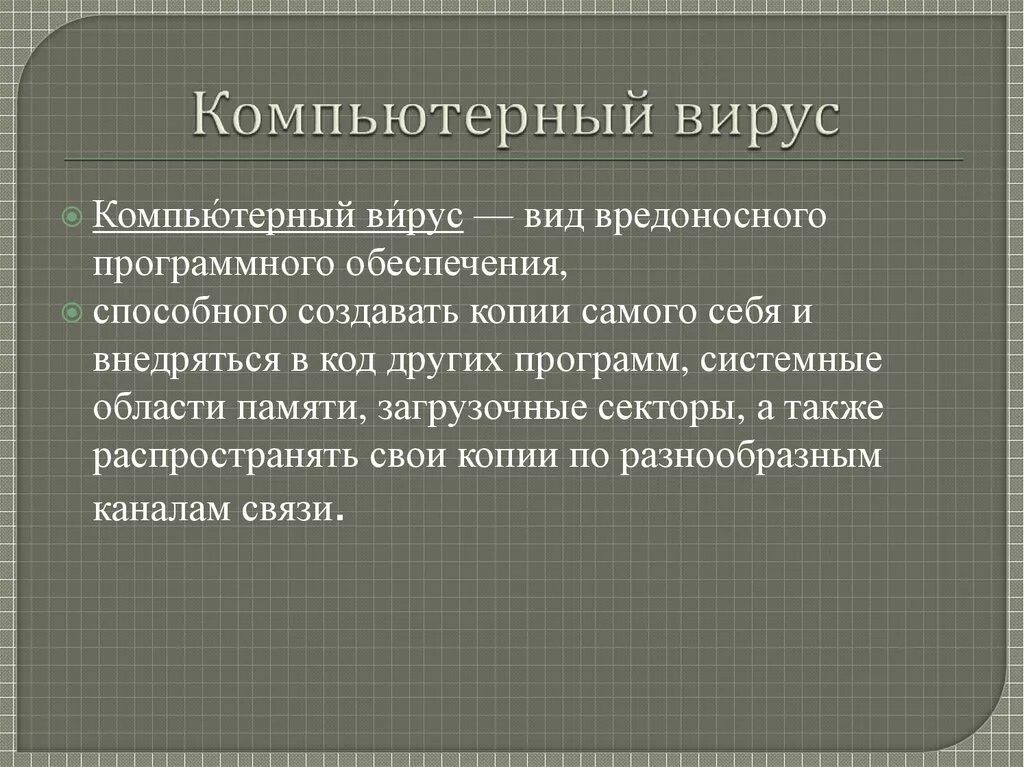 Компьютерный вирус

Компью́терный ви́рус — вид вредоносного программного обеспечения,

способного создавать копии самого себя и внедряться в код других программ, системные области памяти, загрузочные секторы, а также распространять свои копии по разнообразным каналам связи.